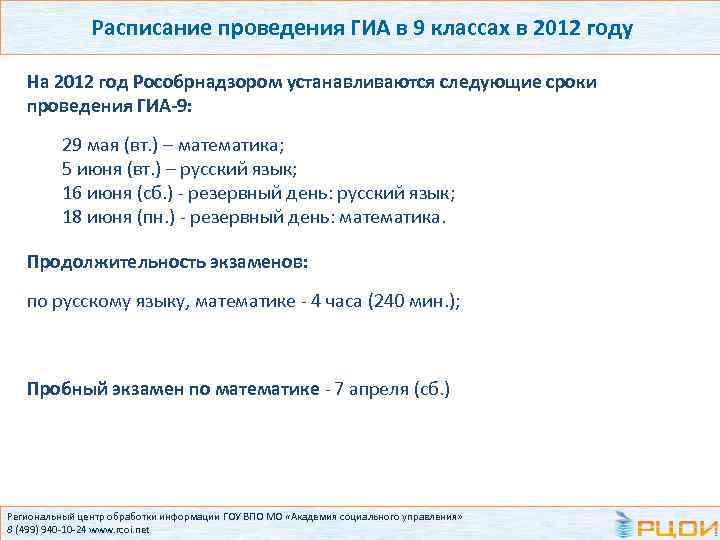 Расписание проведения ГИА в 9 классах в 2012 году

На 2012 год Рособрнадзором устанавливаются следующие сроки проведения ГИА-9:

29 мая (вт.) – математика;
5 июня (вт.) – русский язык;
16 июня (сб.) - резервный день: русский язык;
18 июня (пн.) - резервный день: математика.

Продолжительность экзаменов:

по русскому языку, математике - 4 часа (240 мин.);

Пробный экзамен по математике - 7 апреля (сб.)

Региональный центр обработки информации ГОУ ВПО МО «Академия социального управления»
8 (499) 940-10-24 www.rcoi.net

РЦОИ